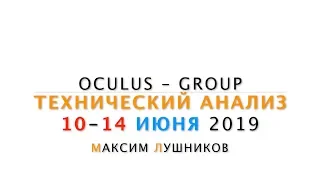 OCULUS - GROUP
ТЕХНИЧЕСКИЙ АНАЛИЗ
10-14 ИЮНЯ 2019
МАКСИМ ЛУШНИКОВ